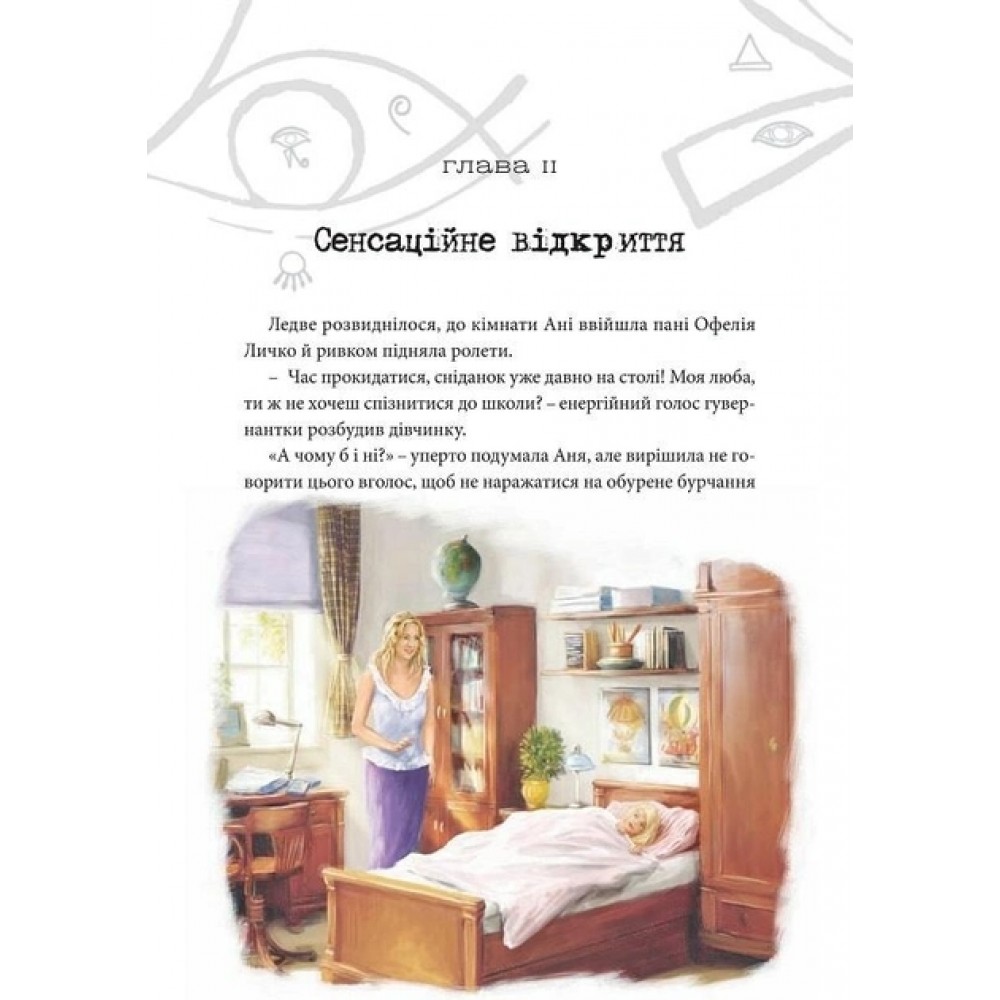 ГЛАВА II

Сенсаційне відкриття

Ледве розвиднілося, до кімнати Ані ввійшла пані Офелія Личко й ривком підняла ролети.

– Час прокидатися, сніданок уже давно на столі! Моя люба, ти ж не хочеш спізнитися до школи? – енергійний голос гувернантки розбудив дівчинку.

«А чому б і ні?» – уперто подумала Аня, але вирішила не говорити цього вголос, щоб не наражатися на обурене бурчання